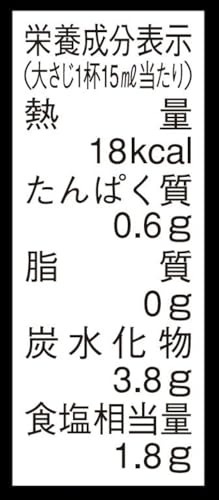 栄養成分表示
(大さじ1杯15mℓ当たり)
熱　量
18kcal
たんぱく質
0.6g
脂　質
0g
炭水化物
3.8g
食塩相当量
1.8g